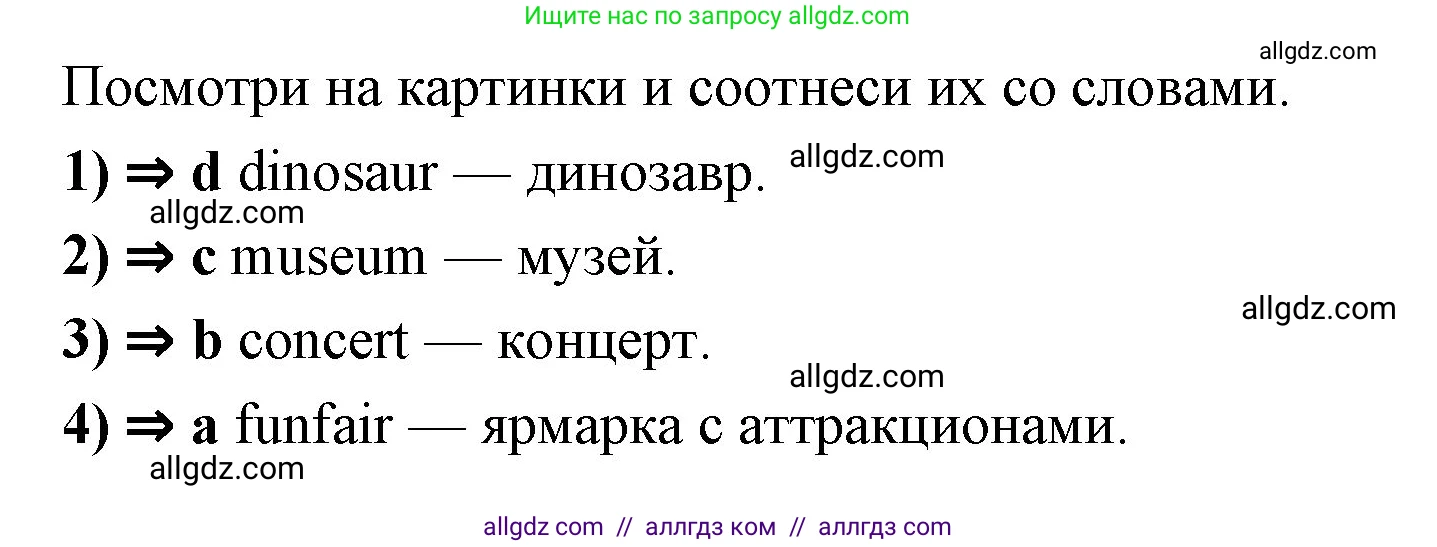 Ищите нас по запросу allgdz.com

allgdz.com

Посмотри на картинки и соотнеси их со словами.

1) ⇒ d dinosaur — динозавр. allgdz.com

allgdz.com

2) ⇒ c museum — музей.

allgdz.com

3) ⇒ b concert — концерт.

allgdz.com

4) ⇒ a funfair — ярмарка с аттракционами.

allgdz.com

allgdz com // аллгдз ком // аллгдз com